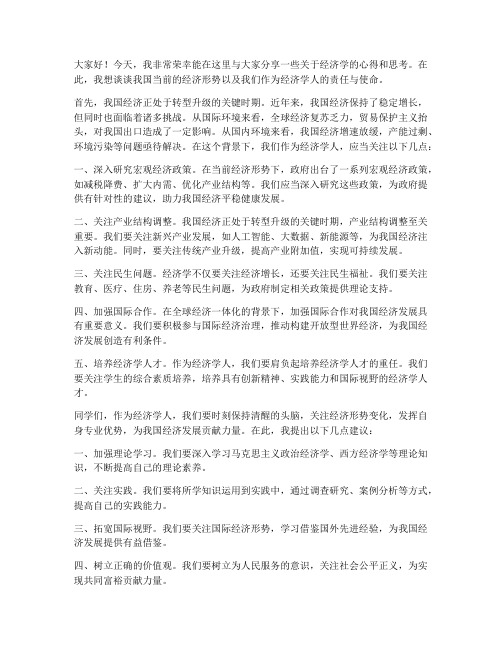 大家好！今天，我非常荣幸能在这里与大家分享一些关于经济学的心得和思考。在此，我想谈谈我国当前的经济形势以及我们作为经济学人的责任与使命。

首先，我国经济正处于转型升级的关键时期。近年来，我国经济保持了稳定增长，但同时也面临着诸多挑战。从国际环境来看，全球经济复苏乏力，贸易保护主义抬头，对我国出口造成了一定影响。从国内环境来看，我国经济增速放缓，产能过剩、环境污染等问题亟待解决。在这个背景下，我们作为经济学人，应当关注以下几点：

一、深入研究宏观经济政策。在当前经济形势下，政府出台了一系列宏观经济政策，如减税降费、扩大内需、优化产业结构等。我们应当深入研究这些政策，为政府提供有针对性的建议，助力我国经济平稳健康发展。

二、关注产业结构调整。我国经济正处于转型升级的关键时期，产业结构调整至关重要。我们要关注新兴产业发展，如人工智能、大数据、新能源等，为我国经济注入新动能。同时，要关注传统产业升级，提高产业附加值，实现可持续发展。

三、关注民生问题。经济学不仅要关注经济增长，还要关注民生福祉。我们要关注教育、医疗、住房、养老等民生问题，为政府制定相关政策提供理论支持。

四、加强国际合作。在全球经济一体化的背景下，加强国际合作对我国经济发展具有重要意义。我们要积极参与国际经济治理，推动构建开放型世界经济，为我国经济发展创造有利条件。

五、培养经济学人才。作为经济学人，我们要肩负起培养经济学人才的重任。我们要关注学生的综合素质培养，培养具有创新精神、实践能力和国际视野的经济学人才。

同学们，作为经济学人，我们要时刻保持清醒的头脑，关注经济形势变化，发挥自身专业优势，为我国经济发展贡献力量。在此，我提出以下几点建议：

一、加强理论学习。我们要深入学习马克思主义政治经济学、西方经济学等理论知识，不断提高自己的理论素养。

二、关注实践。我们要将所学知识运用到实践中，通过调查研究、案例分析等方式，提高自己的实践能力。

三、拓宽国际视野。我们要关注国际经济形势，学习借鉴国外先进经验，为我国经济发展提供有益借鉴。

四、树立正确的价值观。我们要树立为人民服务的意识，关注社会公平正义，为实现共同富裕贡献力量。